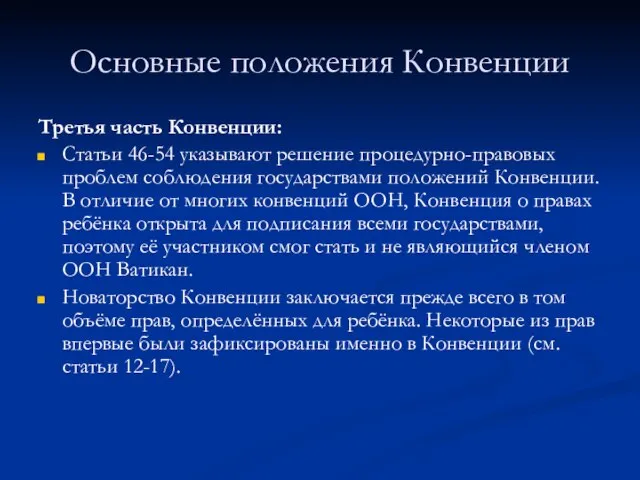 Основные положения Конвенции

Третья часть Конвенции:

Статьи 46-54 указывают решение процедурно-правовых проблем соблюдения государствами положений Конвенции. В отличие от многих конвенций ООН, Конвенция о правах ребёнка открыта для подписания всеми государствами, поэтому её участником смог стать и не являющийся членом ООН Ватикан.

Новаторство Конвенции заключается прежде всего в том объёме прав, определённых для ребёнка. Некоторые из прав впервые были зафиксированы именно в Конвенции (см. статьи 12-17).